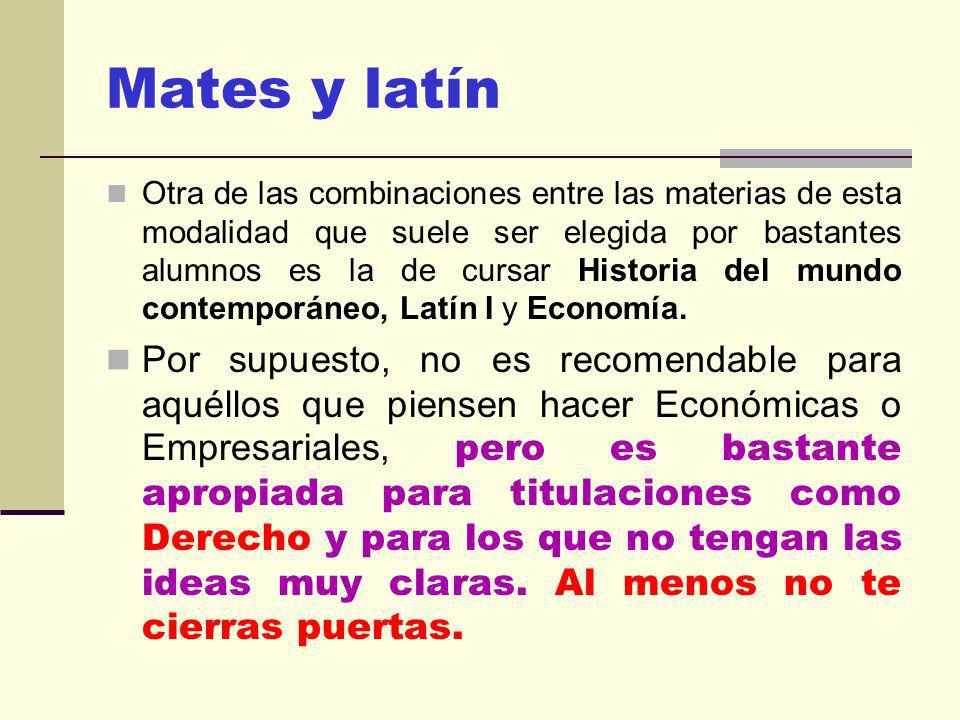 Mates y latín

Otra de las combinaciones entre las materias de esta modalidad que suele ser elegida por bastantes alumnos es la de cursar Historia del mundo contemporáneo, Latín I y Economía.

Por supuesto, no es recomendable para aquéllos que piensen hacer Económicas o Empresariales, pero es bastante apropiada para titulaciones como Derecho y para los que no tengan las ideas muy claras. Al menos no te cierras puertas.